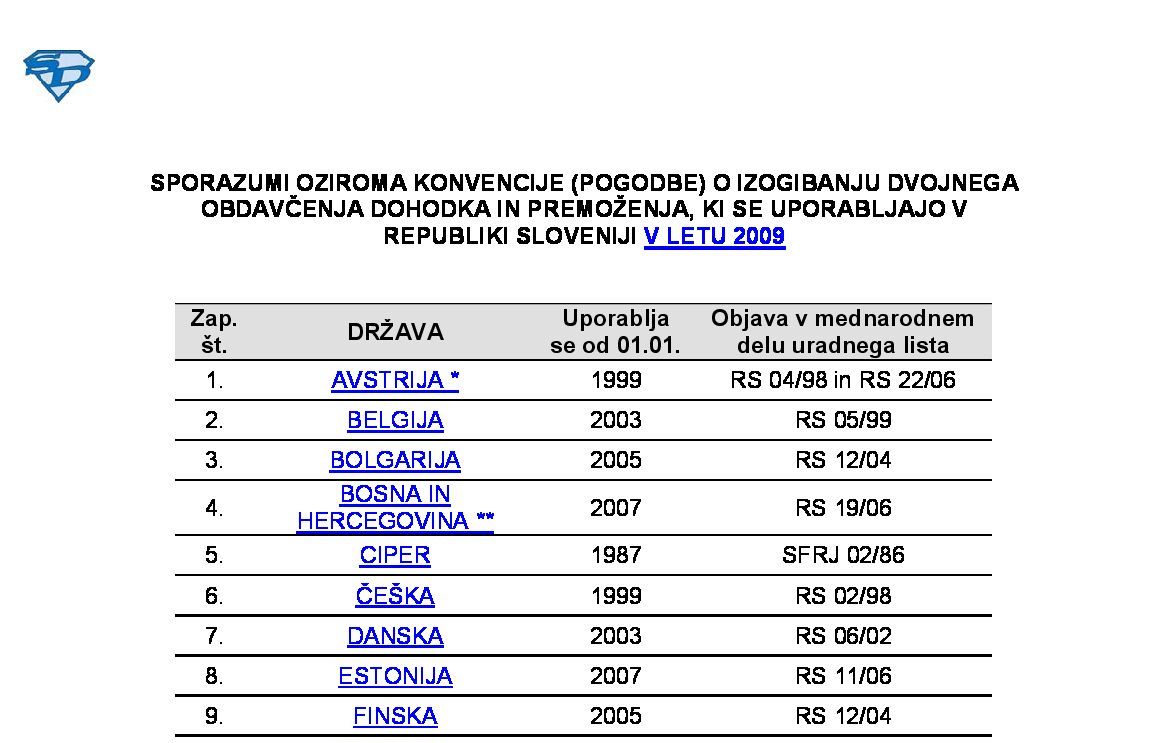 SPORAZUMI OZIROMA KONVENCIJE (POGODBE) O IZOGIBANJU DVOJNEGA OBDAVČENJA DOHODKA IN PREMOŽENJA, KI SE UPORABLJAJO V REPUBLIKI SLOVENIJI V LETU 2009

| Zap. št. | DRŽAVA | Uporablja se od 01.01. | Objava v mednarodnem delu uradnega lista |
|---|---|---|---|
| 1. | AVSTRIJA * | 1999 | RS 04/98 in RS 22/06 |
| 2. | BELGIJA | 2003 | RS 05/99 |
| 3. | BOLGARIJA | 2005 | RS 12/04 |
| 4. | BOSNA IN HERCEGOVINA ** | 2007 | RS 19/06 |
| 5. | CIPER | 1987 | SFRJ 02/86 |
| 6. | ČEŠKA | 1999 | RS 02/98 |
| 7. | DANSKA | 2003 | RS 06/02 |
| 8. | ESTONIJA | 2007 | RS 11/06 |
| 9. | FINSKA | 2005 | RS 12/04 |